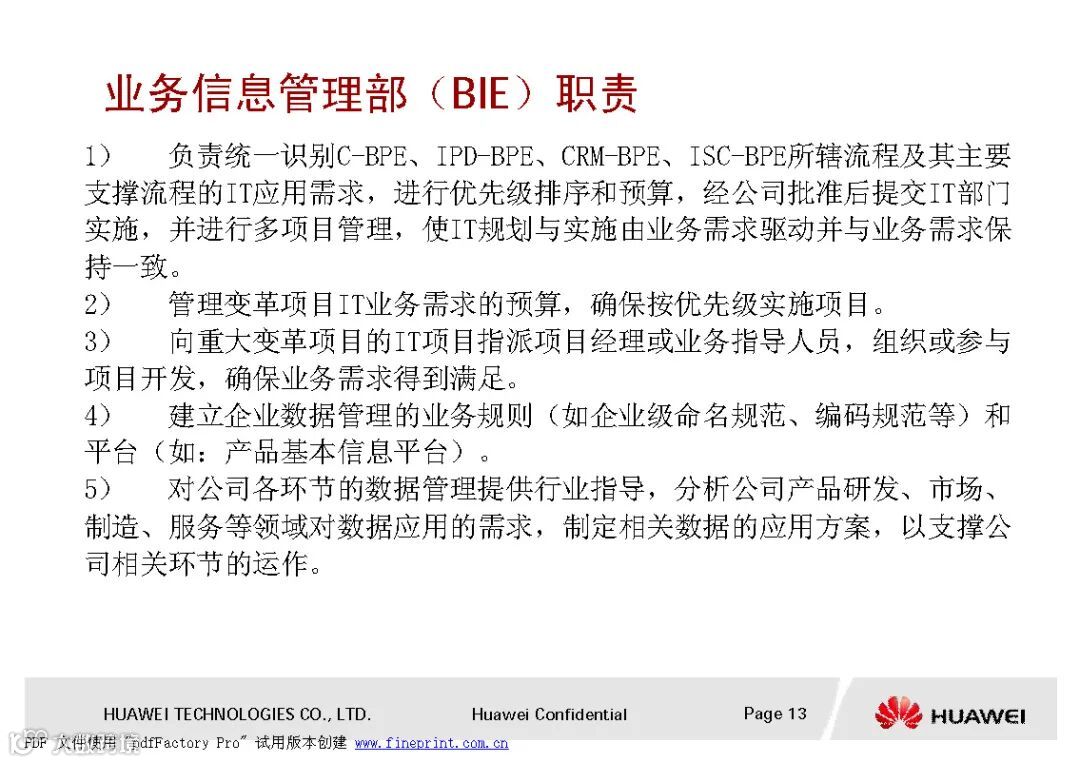 业务信息管理部（BIE）职责

1） 负责统一识别C-BPE、IPD-BPE、CRM-BPE、ISC-BPE所辖流程及其主要支撑流程的IT应用需求，进行优先级排序和预算，经公司批准后提交IT部门实施，并进行多项目管理，使IT规划与实施由业务需求驱动并与业务需求保持一致。

2） 管理变革项目IT业务需求的预算，确保按优先级实施项目。

3） 向重大变革项目的IT项目指派项目经理或业务指导人员，组织或参与项目开发，确保业务需求得到满足。

4） 建立企业数据管理的业务规则（如企业级命名规范、编码规范等）和平台（如：产品基本信息平台）。

5） 对公司各环节的数据管理提供行业指导，分析公司产品研发、市场、制造、服务等领域对数据应用的需求，制定相关数据的应用方案，以支撑公司相关环节的运作。

HUAWEI TECHNOLOGIES CO., LTD. Huawei Confidential Page 13 HUAWEI

PDF 文件使用 "pdfFactory Pro" 试用版本创建 www.fineprint.com.cn